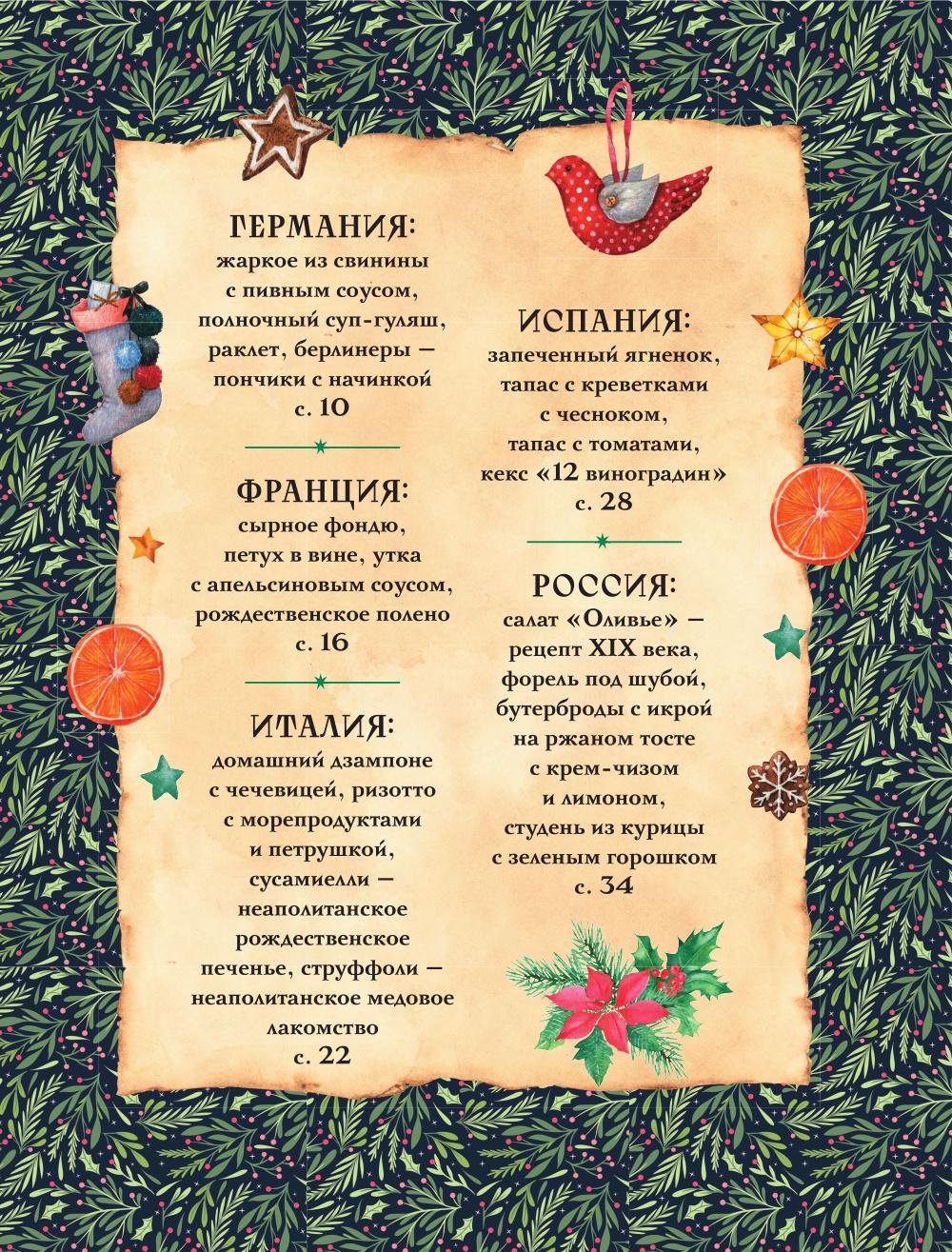 ГЕРМАНИЯ:
жаркое из свинины с пивным соусом, полночный суп-гуляш, раклет, берлинеры — пончики с начинкой
с. 10

ФРАНЦИЯ:
сырное фондю, петух в вине, утка с апельсиновым соусом, рождественское полено
с. 16

ИТАЛИЯ:
домашний дзампоне с чечевицей, ризотто с морепродуктами и петрушкой, сусамиелли — неаполитанское рождественское печенье, струффоли — неаполитанское медовое лакомство
с. 22

ИСПАНИЯ:
запеченный ягненок, тапас с креветками с чесноком, тапас с томатами, кекс «12 виноградин»
с. 28

РОССИЯ:
салат «Оливье» — рецепт XIX века, форель под шубой, бутерброды с икрой на ржаном тосте с крем-чизом и лимоном, студень из курицы с зеленым горошком
с. 34